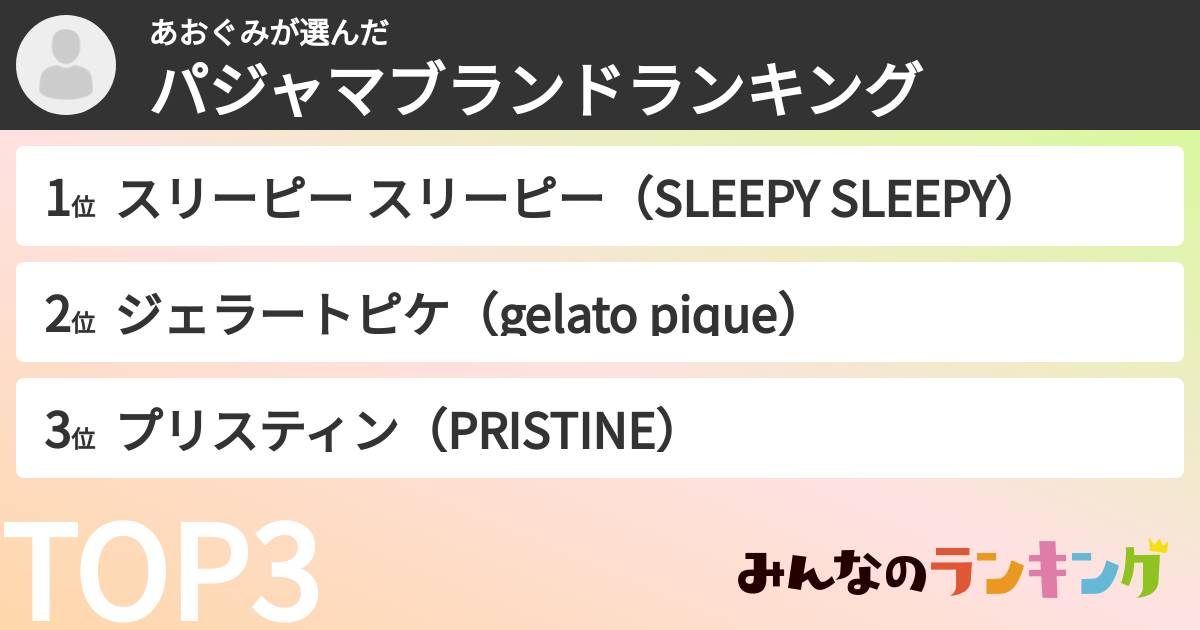 あおぐみが選んだ
パジャマブランドランキング

1位 スリーピー スリーピー（SLEEPY SLEEPY）

2位 ジェラートピケ（gelato pique）

3位 プリスティン（PRISTINE）

TOP3

みんなのランキング